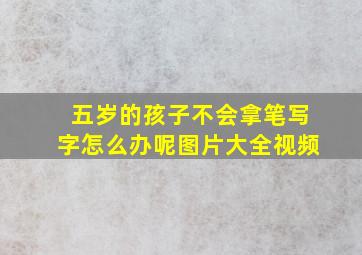 五岁的孩子不会拿笔写字怎么办呢图片大全视频